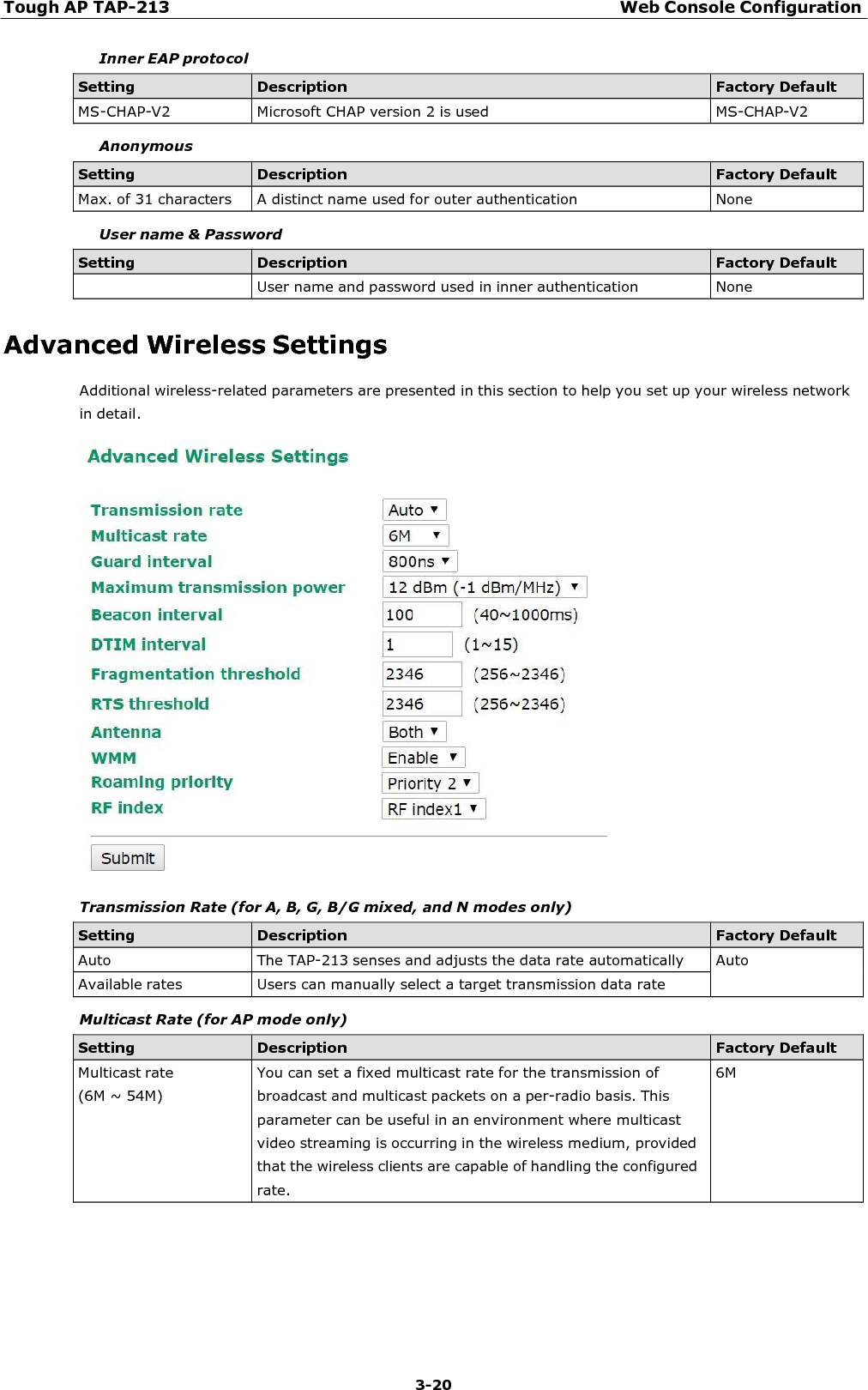 Tough AP TAP-213 Web Console Configuration

Inner EAP protocol

| Setting | Description | Factory Default |
|---|---|---|
| MS-CHAP-V2 | Microsoft CHAP version 2 is used | MS-CHAP-V2 |

Anonymous

| Setting | Description | Factory Default |
|---|---|---|
| Max. of 31 characters | A distinct name used for outer authentication | None |

User name & Password

| Setting | Description | Factory Default |
|---|---|---|
| | User name and password used in inner authentication | None |

Advanced Wireless Settings

Additional wireless-related parameters are presented in this section to help you set up your wireless network in detail.

Advanced Wireless Settings

Transmission rate Auto
Multicast rate 6M
Guard interval 800ns
Maximum transmission power 12 dBm (-1 dBm/MHz)
Beacon interval 100 (40~1000ms)
DTIM interval 1 (1~15)
Fragmentation threshold 2346 (256~2346)
RTS threshold 2346 (256~2346)
Antenna Both
WMM Enable
Roaming priority Priority 2
RF index RF index1

Submit

Transmission Rate (for A, B, G, B/G mixed, and N modes only)

| Setting | Description | Factory Default |
|---|---|---|
| Auto | The TAP-213 senses and adjusts the data rate automatically | Auto |
| Available rates | Users can manually select a target transmission data rate | |

Multicast Rate (for AP mode only)

| Setting | Description | Factory Default |
|---|---|---|
| Multicast rate (6M ~ 54M) | You can set a fixed multicast rate for the transmission of broadcast and multicast packets on a per-radio basis. This parameter can be useful in an environment where multicast video streaming is occurring in the wireless medium, provided that the wireless clients are capable of handling the configured rate. | 6M |

3-20